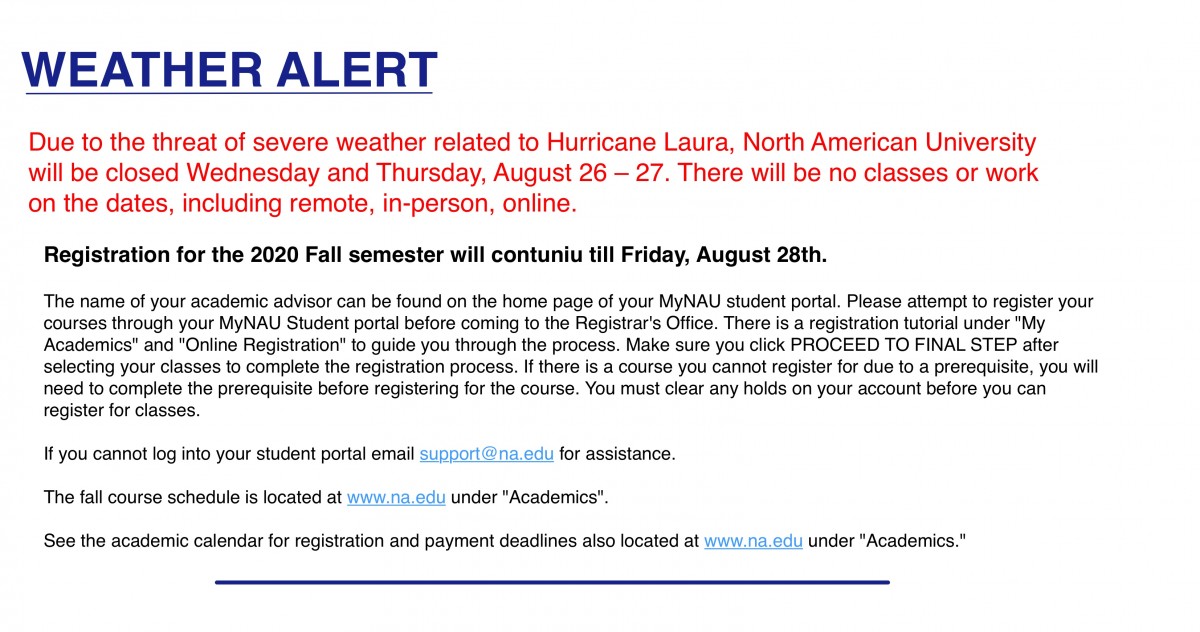 WEATHER ALERT

Due to the threat of severe weather related to Hurricane Laura, North American University will be closed Wednesday and Thursday, August 26 – 27. There will be no classes or work on the dates, including remote, in-person, online.

Registration for the 2020 Fall semester will contuniu till Friday, August 28th.

The name of your academic advisor can be found on the home page of your MyNAU student portal. Please attempt to register your courses through your MyNAU Student portal before coming to the Registrar's Office. There is a registration tutorial under "My Academics" and "Online Registration" to guide you through the process. Make sure you click PROCEED TO FINAL STEP after selecting your classes to complete the registration process. If there is a course you cannot register for due to a prerequisite, you will need to complete the prerequisite before registering for the course. You must clear any holds on your account before you can register for classes.

If you cannot log into your student portal email support@na.edu for assistance.

The fall course schedule is located at www.na.edu under "Academics".

See the academic calendar for registration and payment deadlines also located at www.na.edu under "Academics."